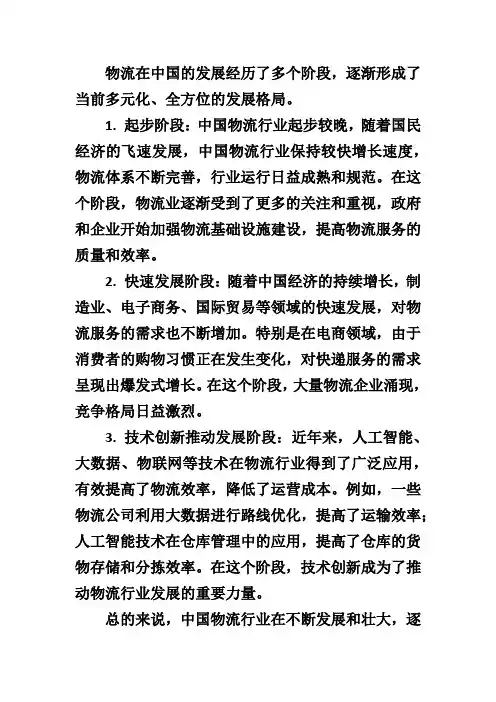 物流在中国的发展经历了多个阶段，逐渐形成了当前多元化、全方位的发展格局。

1. 起步阶段：中国物流行业起步较晚，随着国民经济的飞速发展，中国物流行业保持较快增长速度，物流体系不断完善，行业运行日益成熟和规范。在这个阶段，物流业逐渐受到了更多的关注和重视，政府和企业开始加强物流基础设施建设，提高物流服务的质量和效率。

2. 快速发展阶段：随着中国经济的持续增长，制造业、电子商务、国际贸易等领域的快速发展，对物流服务的需求也不断增加。特别是在电商领域，由于消费者的购物习惯正在发生变化，对快递服务的需求呈现出爆发式增长。在这个阶段，大量物流企业涌现，竞争格局日益激烈。

3. 技术创新推动发展阶段：近年来，人工智能、大数据、物联网等技术在物流行业得到了广泛应用，有效提高了物流效率，降低了运营成本。例如，一些物流公司利用大数据进行路线优化，提高了运输效率；人工智能技术在仓库管理中的应用，提高了仓库的货物存储和分拣效率。在这个阶段，技术创新成为了推动物流行业发展的重要力量。

总的来说，中国物流行业在不断发展和壮大，逐